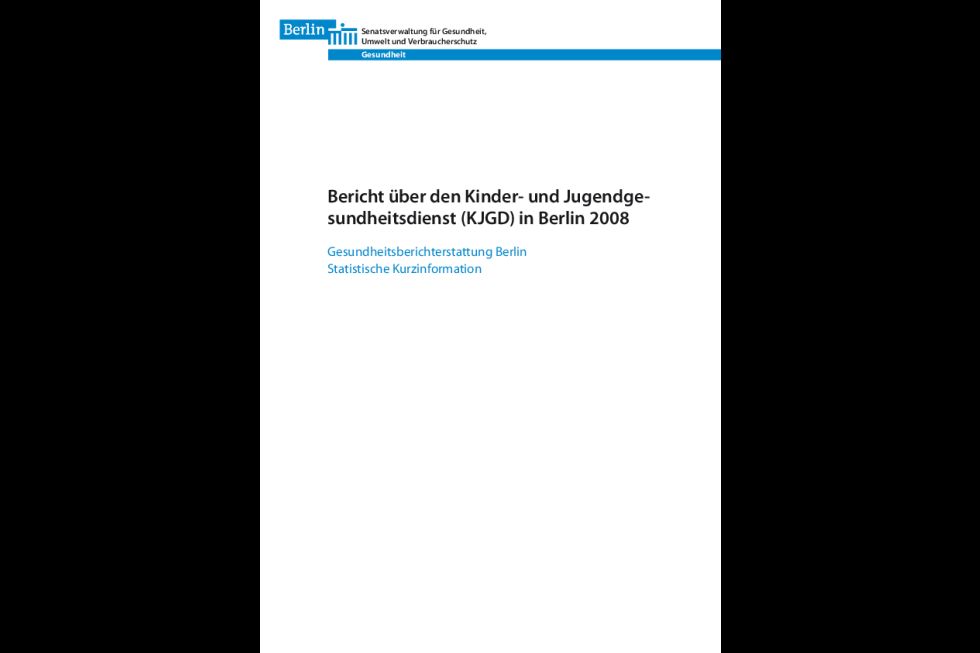 Berlin

Senatsverwaltung für Gesundheit, Umwelt und Verbraucherschutz

Gesundheit

Bericht über den Kinder- und Jugendgesundheitsdienst (KJGD) in Berlin 2008

Gesundheitsberichterstattung Berlin
Statistische Kurzinformation